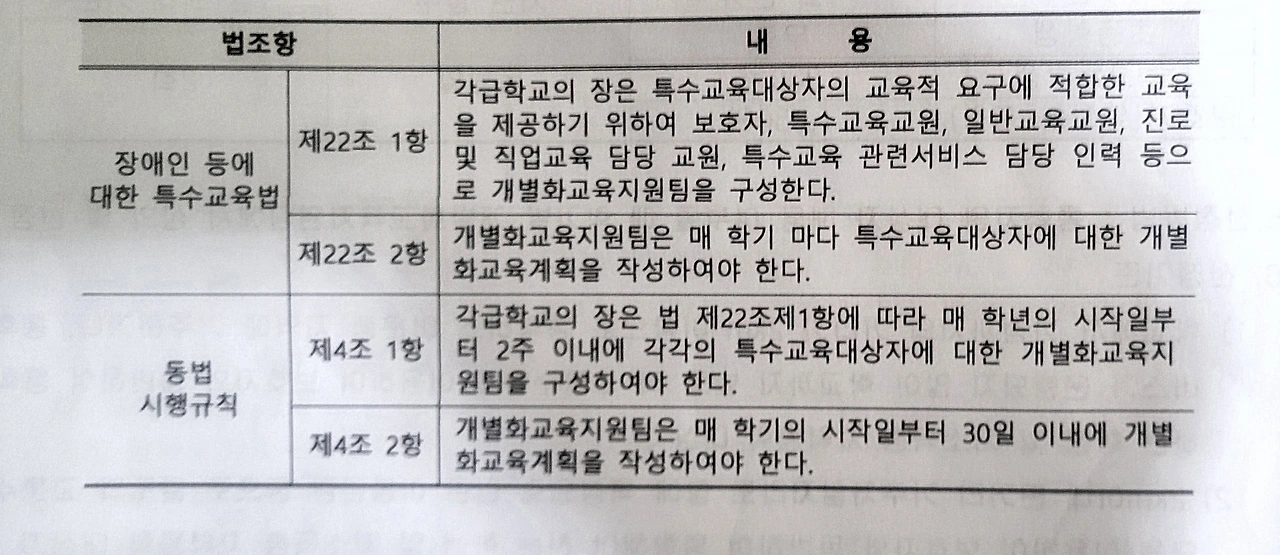 | 법조항 | | 내 용 |
|---|---|---|
| 장애인 등에 대한 특수교육법 | 제22조 1항 | 각급학교의 장은 특수교육대상자의 교육적 요구에 적합한 교육을 제공하기 위하여 보호자, 특수교육교원, 일반교육교원, 진로 및 직업교육 담당 교원, 특수교육 관련서비스 담당 인력 등으로 개별화교육지원팀을 구성한다. |
| | 제22조 2항 | 개별화교육지원팀은 매 학기 마다 특수교육대상자에 대한 개별화교육계획을 작성하여야 한다. |
| 동법 시행규칙 | 제4조 1항 | 각급학교의 장은 법 제22조제1항에 따라 매 학년의 시작일부터 2주 이내에 각각의 특수교육대상자에 대한 개별화교육지원팀을 구성하여야 한다. |
| | 제4조 2항 | 개별화교육지원팀은 매 학기의 시작일부터 30일 이내에 개별화교육계획을 작성하여야 한다. |